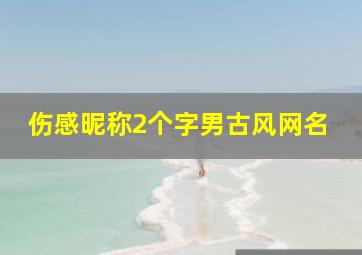 伤感昵称2个字男古风网名